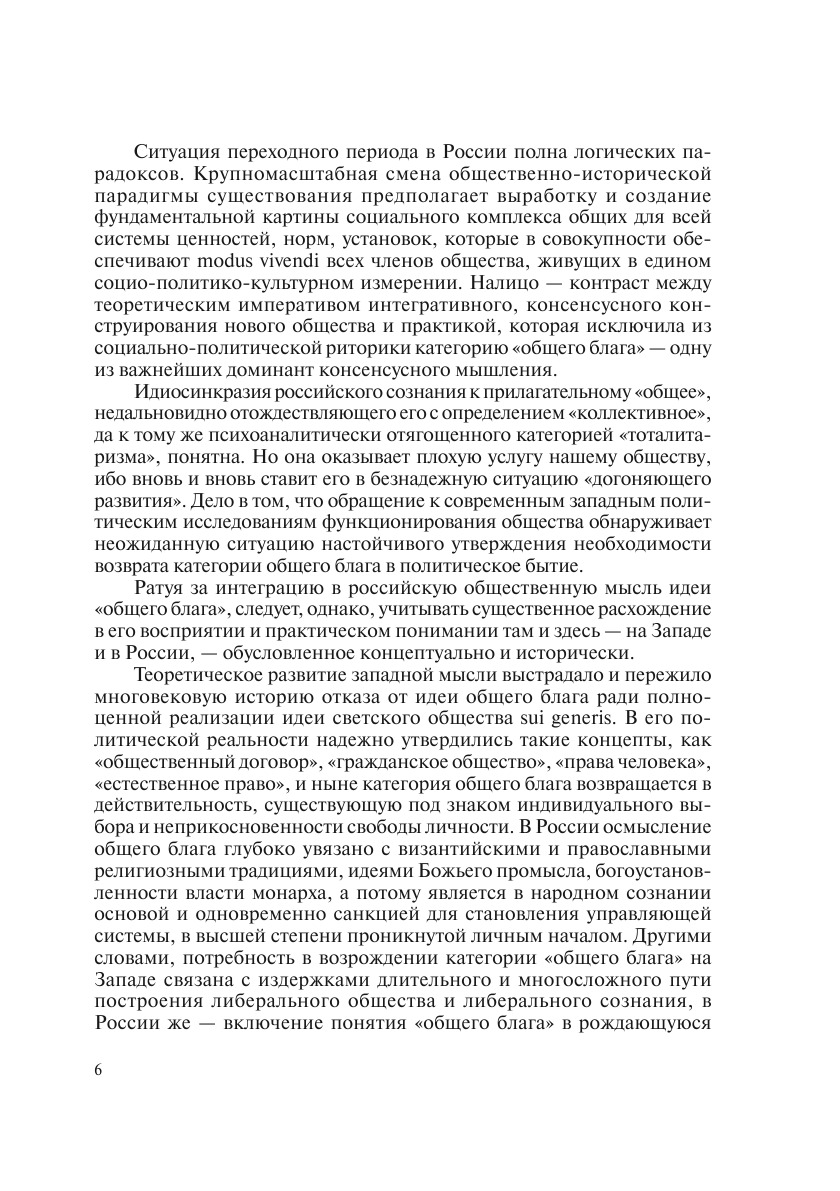 Ситуация переходного периода в России полна логических парадоксов. Крупномасштабная смена общественно-исторической парадигмы существования предполагает выработку и создание фундаментальной картины социального комплекса общих для всей системы ценностей, норм, установок, которые в совокупности обеспечивают modus vivendi всех членов общества, живущих в едином социо-политико-культурном измерении. Налицо — контраст между теоретическим императивом интегративного, консенсусного конструирования нового общества и практикой, которая исключила из социально-политической риторики категорию «общего блага» — одну из важнейших доминант консенсусного мышления.

Идиосинкразия российского сознания к прилагательному «общее», недальновидно отождествляющего его с определением «коллективное», да к тому же психоаналитически отягощенного категорией «тоталитаризма», понятна. Но она оказывает плохую услугу нашему обществу, ибо вновь и вновь ставит его в безнадежную ситуацию «догоняющего развития». Дело в том, что обращение к современным западным политическим исследованиям функционирования общества обнаруживает неожиданную ситуацию настойчивого утверждения необходимости возврата категории общего блага в политическое бытие.

Ратуя за интеграцию в российскую общественную мысль идеи «общего блага», следует, однако, учитывать существенное расхождение в его восприятии и практическом понимании там и здесь — на Западе и в России, — обусловленное концептуально и исторически.

Теоретическое развитие западной мысли выстрадало и пережило многовековую историю отказа от идеи общего блага ради полноценной реализации идеи светского общества sui generis. В его политической реальности надежно утвердились такие концепты, как «общественный договор», «гражданское общество», «права человека», «естественное право», и ныне категория общего блага возвращается в действительность, существующую под знаком индивидуального выбора и неприкосновенности свободы личности. В России осмысление общего блага глубоко увязано с византийскими и православными религиозными традициями, идеями Божьего промысла, богоустановленности власти монарха, а потому является в народном сознании основой и одновременно санкцией для становления управляющей системы, в высшей степени проникнутой личным началом. Другими словами, потребность в возрождении категории «общего блага» на Западе связана с издержками длительного и многосложного пути построения либерального общества и либерального сознания, в России же — включение понятия «общего блага» в рождающуюся

6